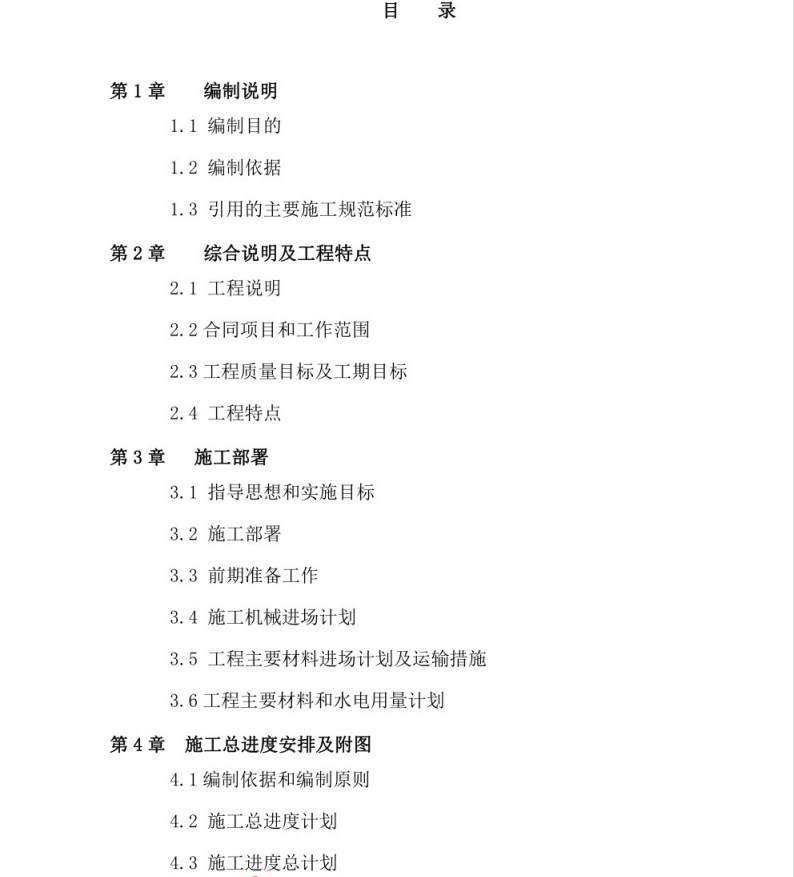 目　录

第 1 章　编制说明

1.1 编制目的

1.2 编制依据

1.3 引用的主要施工规范标准

第 2 章　综合说明及工程特点

2.1 工程说明

2.2 合同项目和工作范围

2.3 工程质量目标及工期目标

2.4 工程特点

第 3 章　施工部署

3.1 指导思想和实施目标

3.2 施工部署

3.3 前期准备工作

3.4 施工机械进场计划

3.5 工程主要材料进场计划及运输措施

3.6 工程主要材料和水电用量计划

第 4 章　施工总进度安排及附图

4.1 编制依据和编制原则

4.2 施工总进度计划

4.3 施工进度总计划